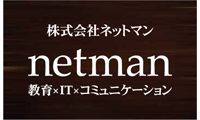 株式会社ネットマン

netman

教育×IT×コミュニケーション